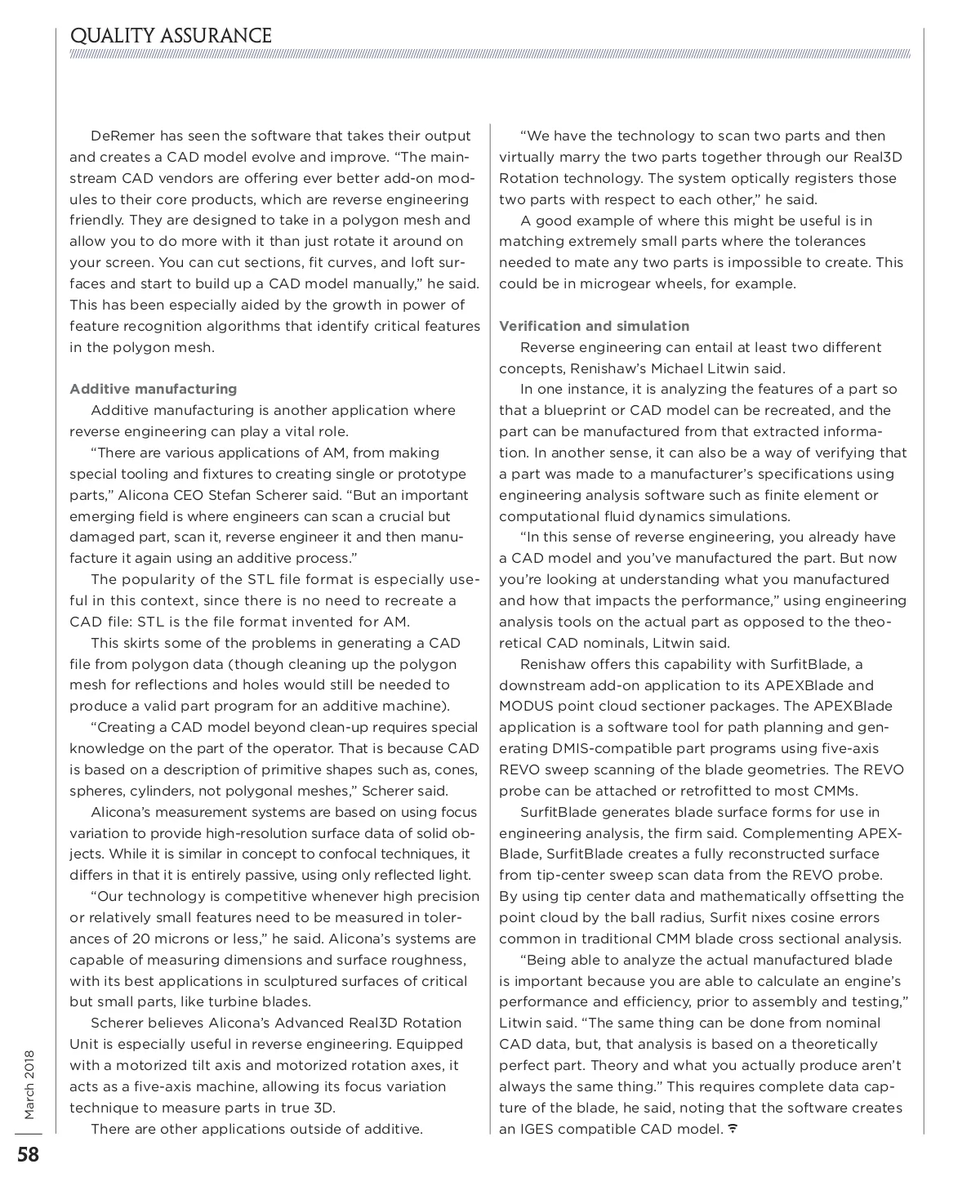 QUALITY ASSURANCE

DeRemer has seen the software that takes their output and creates a CAD model evolve and improve. "The mainstream CAD vendors are offering ever better add-on modules to their core products, which are reverse engineering friendly. They are designed to take in a polygon mesh and allow you to do more with it than just rotate it around on your screen. You can cut sections, fit curves, and loft surfaces and start to build up a CAD model manually," he said. This has been especially aided by the growth in power of feature recognition algorithms that identify critical features in the polygon mesh.

Additive manufacturing

Additive manufacturing is another application where reverse engineering can play a vital role.

"There are various applications of AM, from making special tooling and fixtures to creating single or prototype parts," Alicona CEO Stefan Scherer said. "But an important emerging field is where engineers can scan a crucial but damaged part, scan it, reverse engineer it and then manufacture it again using an additive process."

The popularity of the STL file format is especially useful in this context, since there is no need to recreate a CAD file: STL is the file format invented for AM.

This skirts some of the problems in generating a CAD file from polygon data (though cleaning up the polygon mesh for reflections and holes would still be needed to produce a valid part program for an additive machine).

"Creating a CAD model beyond clean-up requires special knowledge on the part of the operator. That is because CAD is based on a description of primitive shapes such as, cones, spheres, cylinders, not polygonal meshes," Scherer said.

Alicona's measurement systems are based on using focus variation to provide high-resolution surface data of solid objects. While it is similar in concept to confocal techniques, it differs in that it is entirely passive, using only reflected light.

"Our technology is competitive whenever high precision or relatively small features need to be measured in tolerances of 20 microns or less," he said. Alicona's systems are capable of measuring dimensions and surface roughness, with its best applications in sculptured surfaces of critical but small parts, like turbine blades.

Scherer believes Alicona's Advanced Real3D Rotation Unit is especially useful in reverse engineering. Equipped with a motorized tilt axis and motorized rotation axes, it acts as a five-axis machine, allowing its focus variation technique to measure parts in true 3D.

There are other applications outside of additive.

"We have the technology to scan two parts and then virtually marry the two parts together through our Real3D Rotation technology. The system optically registers those two parts with respect to each other," he said.

A good example of where this might be useful is in matching extremely small parts where the tolerances needed to mate any two parts is impossible to create. This could be in microgear wheels, for example.

Verification and simulation

Reverse engineering can entail at least two different concepts, Renishaw's Michael Litwin said.

In one instance, it is analyzing the features of a part so that a blueprint or CAD model can be recreated, and the part can be manufactured from that extracted information. In another sense, it can also be a way of verifying that a part was made to a manufacturer's specifications using engineering analysis software such as finite element or computational fluid dynamics simulations.

"In this sense of reverse engineering, you already have a CAD model and you've manufactured the part. But now you're looking at understanding what you manufactured and how that impacts the performance," using engineering analysis tools on the actual part as opposed to the theoretical CAD nominals, Litwin said.

Renishaw offers this capability with SurfitBlade, a downstream add-on application to its APEXBlade and MODUS point cloud sectioner packages. The APEXBlade application is a software tool for path planning and generating DMIS-compatible part programs using five-axis REVO sweep scanning of the blade geometries. The REVO probe can be attached or retrofitted to most CMMs.

SurfitBlade generates blade surface forms for use in engineering analysis, the firm said. Complementing APEXBlade, SurfitBlade creates a fully reconstructed surface from tip-center sweep scan data from the REVO probe. By using tip center data and mathematically offsetting the point cloud by the ball radius, Surfit nixes cosine errors common in traditional CMM blade cross sectional analysis.

"Being able to analyze the actual manufactured blade is important because you are able to calculate an engine's performance and efficiency, prior to assembly and testing," Litwin said. "The same thing can be done from nominal CAD data, but, that analysis is based on a theoretically perfect part. Theory and what you actually produce aren't always the same thing." This requires complete data capture of the blade, he said, noting that the software creates an IGES compatible CAD model.

March 2018

58